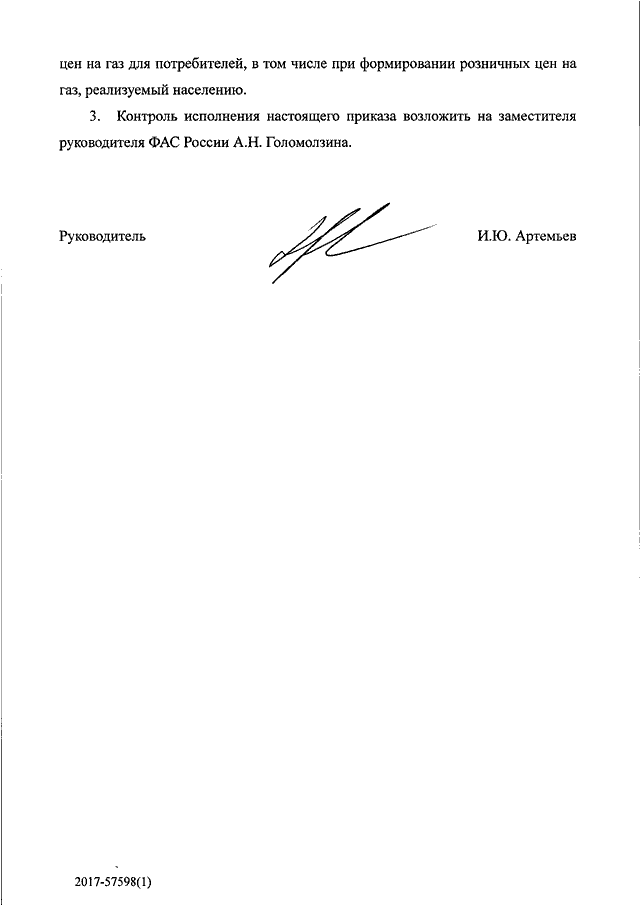 цен на газ для потребителей, в том числе при формировании розничных цен на газ, реализуемый населению.

3. Контроль исполнения настоящего приказа возложить на заместителя руководителя ФАС России А.Н. Голомолзина.

Руководитель И.Ю. Артемьев

2017-57598(1)